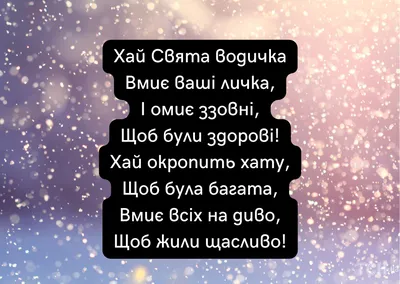 Хай Свята водичка
Вмиє ваші личка,
І омиє ззовні,
Щоб були здорові!
Хай окропить хату,
Щоб була багата,
Вмиє всіх на диво,
Щоб жили щасливо!